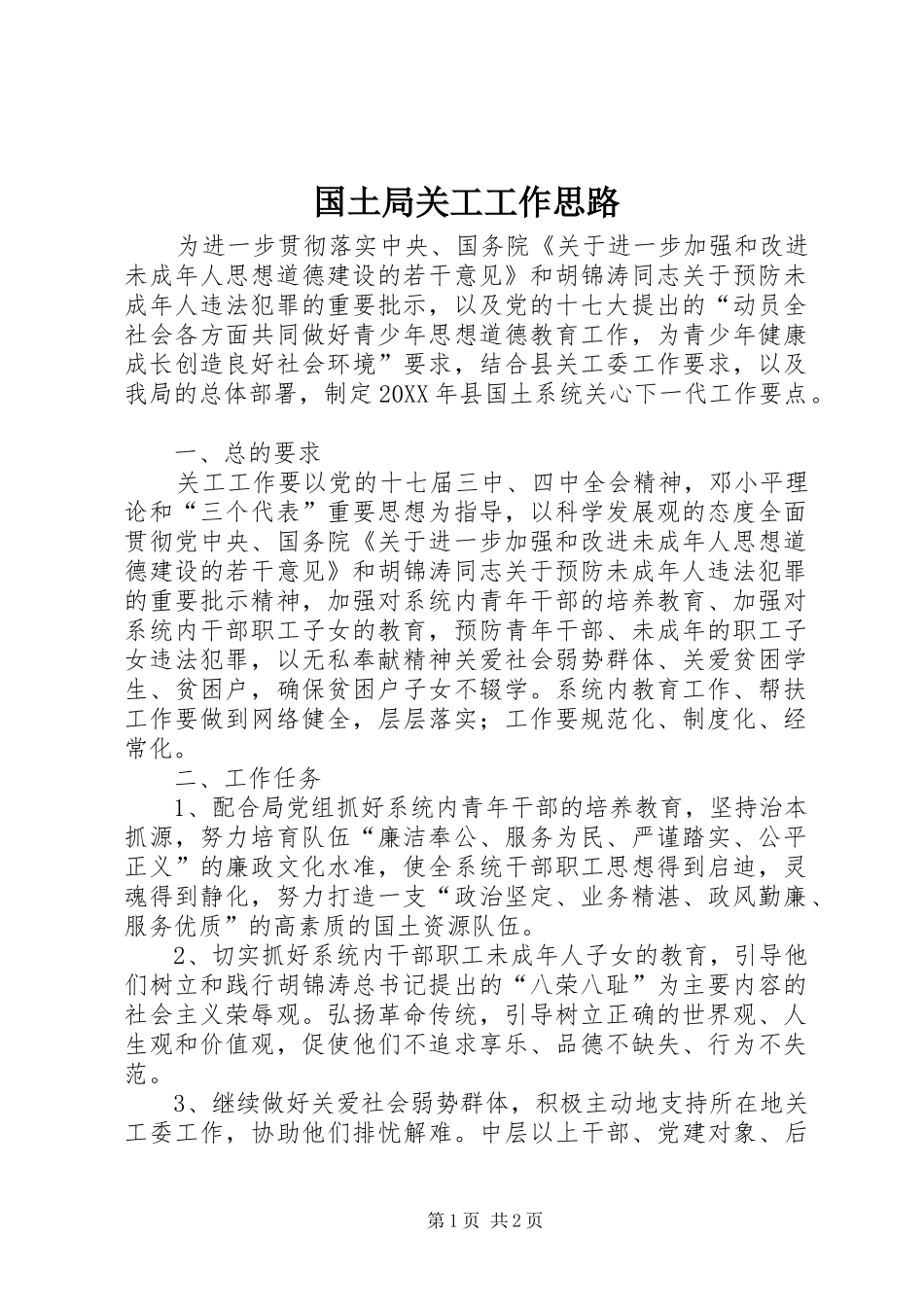 国土局关工工作思路

为进一步贯彻落实中央、国务院《关于进一步加强和改进未成年人思想道德建设的若干意见》和胡锦涛同志关于预防未成年人违法犯罪的重要批示，以及党的十七大提出的“动员全社会各方面共同做好青少年思想道德教育工作，为青少年健康成长创造良好社会环境”要求，结合县关工委工作要求，以及我局的总体部署，制定20XX年县国土系统关心下一代工作要点。

一、总的要求

关工工作要以党的十七届三中、四中全会精神，邓小平理论和“三个代表”重要思想为指导，以科学发展观的态度全面贯彻党中央、国务院《关于进一步加强和改进未成年人思想道德建设的若干意见》和胡锦涛同志关于预防未成年人违法犯罪的重要批示精神，加强对系统内青年干部的培养教育、加强对系统内干部职工子女的教育，预防青年干部、未成年的职工子女违法犯罪，以无私奉献精神关爱社会弱势群体、关爱贫困学生、贫困户，确保贫困户子女不辍学。系统内教育工作、帮扶工作要做到网络健全，层层落实；工作要规范化、制度化、经常化。

二、工作任务

1、配合局党组抓好系统内青年干部的培养教育，坚持治本抓源，努力培育队伍“廉洁奉公、服务为民、严谨踏实、公平正义”的廉政文化水准，使全系统干部职工思想得到启迪，灵魂得到静化，努力打造一支“政治坚定、业务精湛、政风勤廉、服务优质”的高素质的国土资源队伍。

2、切实抓好系统内干部职工未成年人子女的教育，引导他们树立和践行胡锦涛总书记提出的“八荣八耻”为主要内容的社会主义荣辱观。弘扬革命传统，引导树立正确的世界观、人生观和价值观，促使他们不追求享乐、品德不缺失、行为不失范。

3、继续做好关爱社会弱势群体，积极主动地支持所在地关工委工作，协助他们排忧解难。中层以上干部、党建对象、后

第1页 共2页